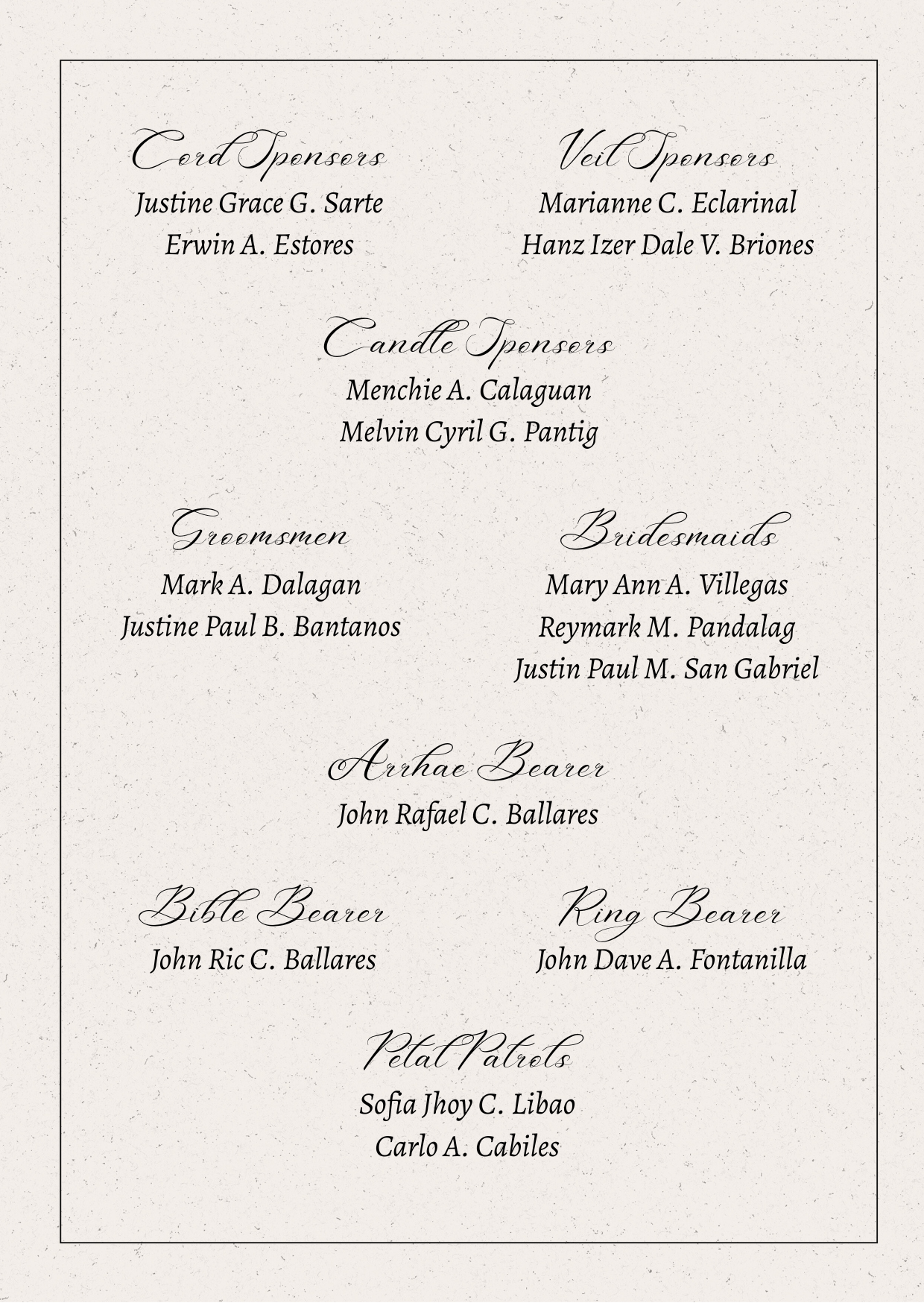 Cord Sponsors
Justine Grace G. Sarte
Erwin A. Estores

Veil Sponsors
Marianne C. Eclarinal
Hanz Izer Dale V. Briones

Candle Sponsors
Menchie A. Calaguan
Melvin Cyril G. Pantig

Groomsmen
Mark A. Dalagan
Justine Paul B. Bantanos

Bridesmaids
Mary Ann A. Villegas
Reymark M. Pandalag
Justin Paul M. San Gabriel

Arrhae Bearer
John Rafael C. Ballares

Bible Bearer
John Ric C. Ballares

Ring Bearer
John Dave A. Fontanilla

Petal Patrols
Sofia Jhoy C. Libao
Carlo A. Cabiles